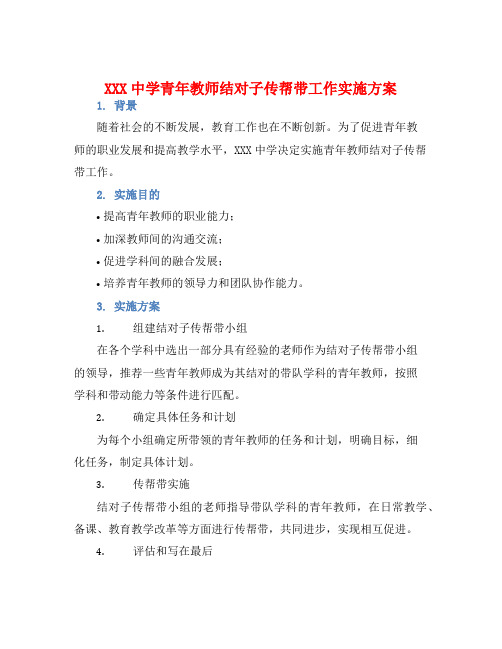 XXX 中学青年教师结对子传帮带工作实施方案

1. 背景

随着社会的不断发展，教育工作也在不断创新。为了促进青年教师的职业发展和提高教学水平，XXX 中学决定实施青年教师结对子传帮带工作。

2. 实施目的

• 提高青年教师的职业能力；

• 加深教师间的沟通交流；

• 促进学科间的融合发展；

• 培养青年教师的领导力和团队协作能力。

3. 实施方案

1. 组建结对子传帮带小组

在各个学科中选出一部分具有经验的老师作为结对子传帮带小组的领导，推荐一些青年教师成为其结对的带队学科的青年教师，按照学科和带动能力等条件进行匹配。

2. 确定具体任务和计划

为每个小组确定所带领的青年教师的任务和计划，明确目标，细化任务，制定具体计划。

3. 传帮带实施

结对子传帮带小组的老师指导带队学科的青年教师，在日常教学、备课、教育教学改革等方面进行传帮带，共同进步，实现相互促进。

4. 评估和写在最后